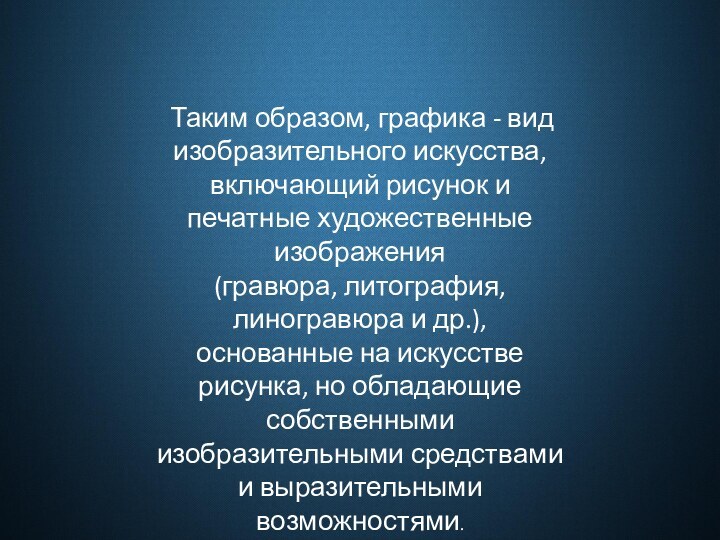 Таким образом, графика - вид изобразительного искусства, включающий рисунок и печатные художественные изображения
(гравюра, литография, линогравюра и др.), основанные на искусстве рисунка, но обладающие собственными изобразительными средствами и выразительными возможностями.